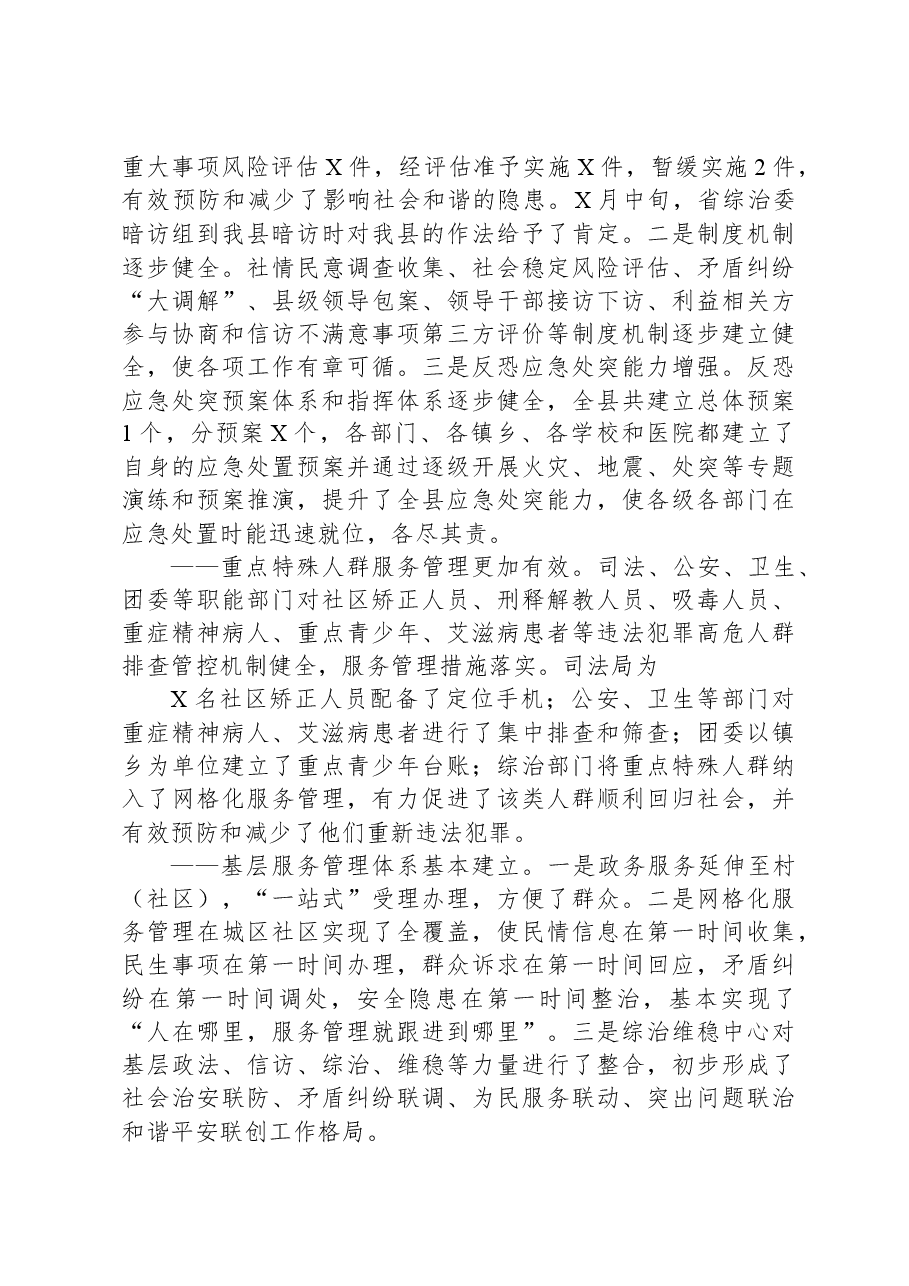 重大事项风险评估X件，经评估准予实施X件，暂缓实施2件，有效预防和减少了影响社会和谐的隐患。X月中旬，省综治委暗访组到我县暗访时对我县的作法给予了肯定。二是制度机制逐步健全。社情民意调查收集、社会稳定风险评估、矛盾纠纷“大调解”、县级领导包案、领导干部接访下访、利益相关方参与协商和信访不满意事项第三方评价等制度机制逐步建立健全，使各项工作有章可循。三是反恐应急处突能力增强。反恐应急处突预案体系和指挥体系逐步健全，全县共建立总体预案1个，分预案X个，各部门、各镇乡、各学校和医院都建立了自身的应急处置预案并通过逐级开展火灾、地震、处突等专题演练和预案推演，提升了全县应急处突能力，使各级各部门在应急处置时能迅速就位，各尽其责。

——重点特殊人群服务管理更加有效。司法、公安、卫生、团委等职能部门对社区矫正人员、刑释解教人员、吸毒人员、重症精神病人、重点青少年、艾滋病患者等违法犯罪高危人群排查管控机制健全，服务管理措施落实。司法局为

X名社区矫正人员配备了定位手机；公安、卫生等部门对重症精神病人、艾滋病患者进行了集中排查和筛查；团委以镇乡为单位建立了重点青少年台账；综治部门将重点特殊人群纳入了网格化服务管理，有力促进了该类人群顺利回归社会，并有效预防和减少了他们重新违法犯罪。

——基层服务管理体系基本建立。一是政务服务延伸至村（社区），“一站式”受理办理，方便了群众。二是网格化服务管理在城区社区实现了全覆盖，使民情信息在第一时间收集，民生事项在第一时间办理，群众诉求在第一时间回应，矛盾纠纷在第一时间调处，安全隐患在第一时间整治，基本实现了“人在哪里，服务管理就跟进到哪里”。三是综治维稳中心对基层政法、信访、综治、维稳等力量进行了整合，初步形成了社会治安联防、矛盾纠纷联调、为民服务联动、突出问题联治和谐平安联创工作格局。